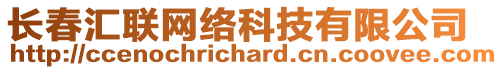 长春汇联网络科技有限公司
http://ccenochrichard.cn.coovee.com